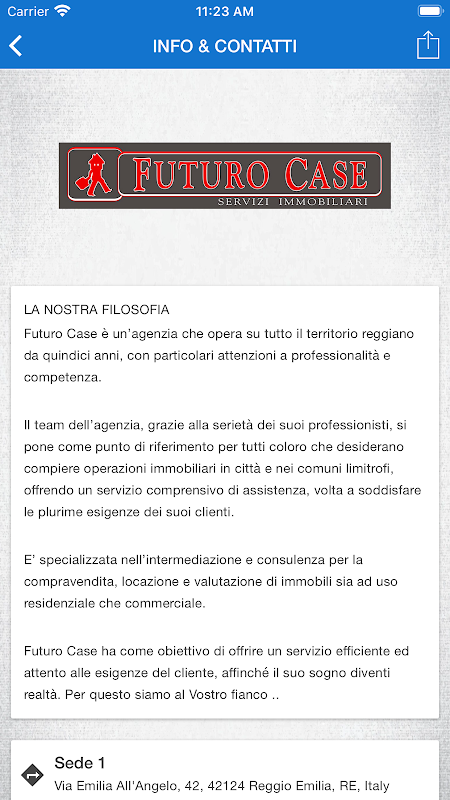 Carrier 11:23 AM

INFO & CONTATTI

FUTURO CASE
SERVIZI IMMOBILIARI

LA NOSTRA FILOSOFIA
Futuro Case è un'agenzia che opera su tutto il territorio reggiano da quindici anni, con particolari attenzioni a professionalità e competenza.

Il team dell'agenzia, grazie alla serietà dei suoi professionisti, si pone come punto di riferimento per tutti coloro che desiderano compiere operazioni immobiliari in città e nei comuni limitrofi, offrendo un servizio comprensivo di assistenza, volta a soddisfare le plurime esigenze dei suoi clienti.

E' specializzata nell'intermediazione e consulenza per la compravendita, locazione e valutazione di immobili sia ad uso residenziale che commerciale.

Futuro Case ha come obiettivo di offrire un servizio efficiente ed attento alle esigenze del cliente, affinché il suo sogno diventi realtà. Per questo siamo al Vostro fianco ..

Sede 1
Via Emilia All'Angelo, 42, 42124 Reggio Emilia, RE, Italy